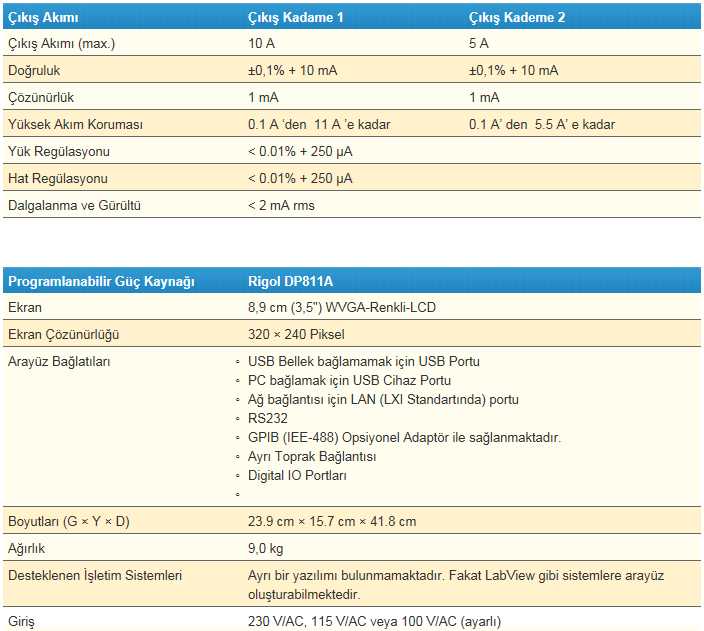 | Çıkış Akımı | Çıkış Kadame 1 | Çıkış Kademe 2 |
|---|---|---|
| Çıkış Akımı (max.) | 10 A | 5 A |
| Doğruluk | ±0,1% + 10 mA | ±0,1% + 10 mA |
| Çözünürlük | 1 mA | 1 mA |
| Yüksek Akım Koruması | 0.1 A ‘den 11 A ’e kadar | 0.1 A’ den 5.5 A’ e kadar |
| Yük Regülasyonu | < 0.01% + 250 µA | |
| Hat Regülasyonu | < 0.01% + 250 µA | |
| Dalgalanma ve Gürültü | < 2 mA rms | |

| Programlanabilir Güç Kaynağı | Rigol DP811A |
|---|---|
| Ekran | 8,9 cm (3,5") WVGA-Renkli-LCD |
| Ekran Çözünürlüğü | 320 × 240 Piksel |
| Arayüz Bağlatıları | ◦ USB Bellek bağlamamak için USB Portu ◦ PC bağlamak için USB Cihaz Portu ◦ Ağ bağlantısı için LAN (LXI Standartında) portu ◦ RS232 ◦ GPIB (IEE-488) Opsiyonel Adaptör ile sağlanmaktadır. ◦ Ayrı Toprak Bağlantısı ◦ Digital IO Portları ◦ |
| Boyutları (G × Y × D) | 23.9 cm × 15.7 cm × 41.8 cm |
| Ağırlık | 9,0 kg |
| Desteklenen İşletim Sistemleri | Ayrı bir yazılımı bulunmamaktadır. Fakat LabView gibi sistemlere arayüz oluşturabilmektedir. |
| Giriş | 230 V/AC, 115 V/AC veya 100 V/AC (ayarlı) |